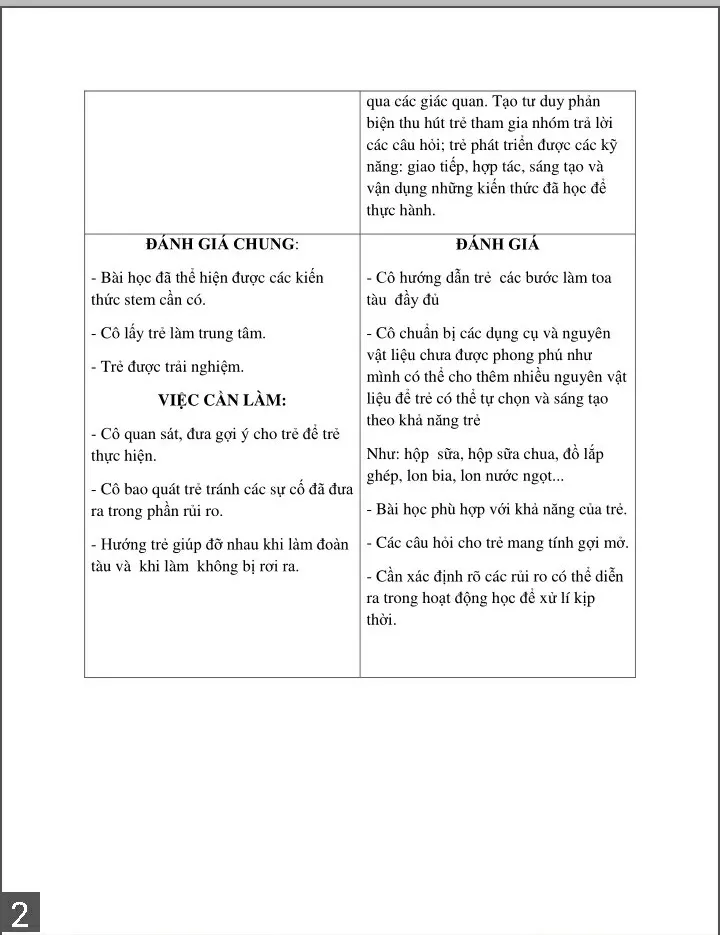 |  | qua các giác quan. Tạo tư duy phản biện thu hút trẻ tham gia nhóm trả lời các câu hỏi; trẻ phát triển được các kỹ năng: giao tiếp, hợp tác, sáng tạo và vận dụng những kiến thức đã học để thực hành. |
|---|---|
| ĐÁNH GIÁ CHUNG: - Bài học đã thể hiện được các kiến thức stem cần có. - Cô lấy trẻ làm trung tâm. - Trẻ được trải nghiệm. VIỆC CẦN LÀM: - Cô quan sát, đưa gợi ý cho trẻ để trẻ thực hiện. - Cô bao quát trẻ tránh các sự cố đã đưa ra trong phần rủi ro. - Hướng trẻ giúp đỡ nhau khi làm đoàn tàu và khi làm không bị rơi ra. | ĐÁNH GIÁ - Cô hướng dẫn trẻ các bước làm toa tàu đầy đủ - Cô chuẩn bị các dụng cụ và nguyên vật liệu chưa được phong phú như mình có thể cho thêm nhiều nguyên vật liệu để trẻ có thể tự chọn và sáng tạo theo khả năng trẻ Như: hộp sữa, hộp sữa chua, đồ lắp ghép, lon bia, lon nước ngọt... - Bài học phù hợp với khả năng của trẻ. - Các câu hỏi cho trẻ mang tính gợi mở. - Cần xác định rõ các rủi ro có thể diễn ra trong hoạt động học để xử lí kịp thời. |

2